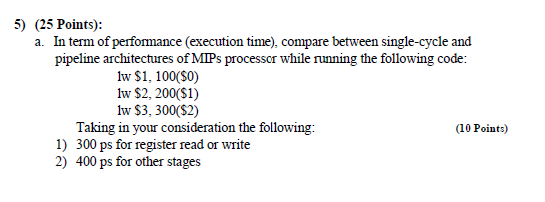 5) (25 Points):

a. In term of performance (execution time), compare between single-cycle and pipeline architectures of MIPs processor while running the following code:

lw \$1, 100(\$0)
lw \$2, 200(\$1)
lw \$3, 300(\$2)

Taking in your consideration the following: (10 Points)

1) 300 ps for register read or write
2) 400 ps for other stages